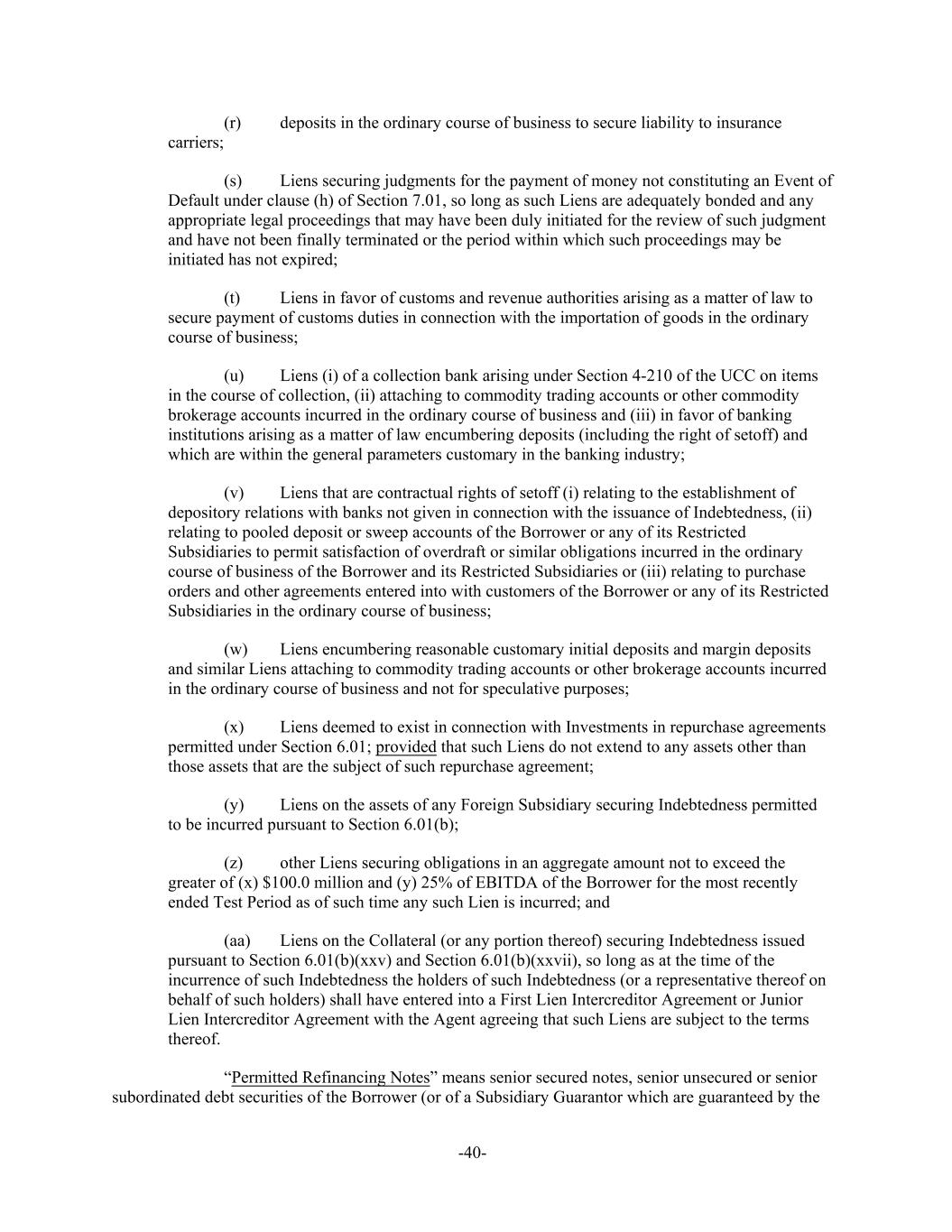 (r) deposits in the ordinary course of business to secure liability to insurance carriers;

(s) Liens securing judgments for the payment of money not constituting an Event of Default under clause (h) of Section 7.01, so long as such Liens are adequately bonded and any appropriate legal proceedings that may have been duly initiated for the review of such judgment and have not been finally terminated or the period within which such proceedings may be initiated has not expired;

(t) Liens in favor of customs and revenue authorities arising as a matter of law to secure payment of customs duties in connection with the importation of goods in the ordinary course of business;

(u) Liens (i) of a collection bank arising under Section 4-210 of the UCC on items in the course of collection, (ii) attaching to commodity trading accounts or other commodity brokerage accounts incurred in the ordinary course of business and (iii) in favor of banking institutions arising as a matter of law encumbering deposits (including the right of setoff) and which are within the general parameters customary in the banking industry;

(v) Liens that are contractual rights of setoff (i) relating to the establishment of depository relations with banks not given in connection with the issuance of Indebtedness, (ii) relating to pooled deposit or sweep accounts of the Borrower or any of its Restricted Subsidiaries to permit satisfaction of overdraft or similar obligations incurred in the ordinary course of business of the Borrower and its Restricted Subsidiaries or (iii) relating to purchase orders and other agreements entered into with customers of the Borrower or any of its Restricted Subsidiaries in the ordinary course of business;

(w) Liens encumbering reasonable customary initial deposits and margin deposits and similar Liens attaching to commodity trading accounts or other brokerage accounts incurred in the ordinary course of business and not for speculative purposes;

(x) Liens deemed to exist in connection with Investments in repurchase agreements permitted under Section 6.01; provided that such Liens do not extend to any assets other than those assets that are the subject of such repurchase agreement;

(y) Liens on the assets of any Foreign Subsidiary securing Indebtedness permitted to be incurred pursuant to Section 6.01(b);

(z) other Liens securing obligations in an aggregate amount not to exceed the greater of (x) $100.0 million and (y) 25% of EBITDA of the Borrower for the most recently ended Test Period as of such time any such Lien is incurred; and

(aa) Liens on the Collateral (or any portion thereof) securing Indebtedness issued pursuant to Section 6.01(b)(xxv) and Section 6.01(b)(xxvii), so long as at the time of the incurrence of such Indebtedness the holders of such Indebtedness (or a representative thereof on behalf of such holders) shall have entered into a First Lien Intercreditor Agreement or Junior Lien Intercreditor Agreement with the Agent agreeing that such Liens are subject to the terms thereof.

"Permitted Refinancing Notes" means senior secured notes, senior unsecured or senior subordinated debt securities of the Borrower (or of a Subsidiary Guarantor which are guaranteed by the

-40-